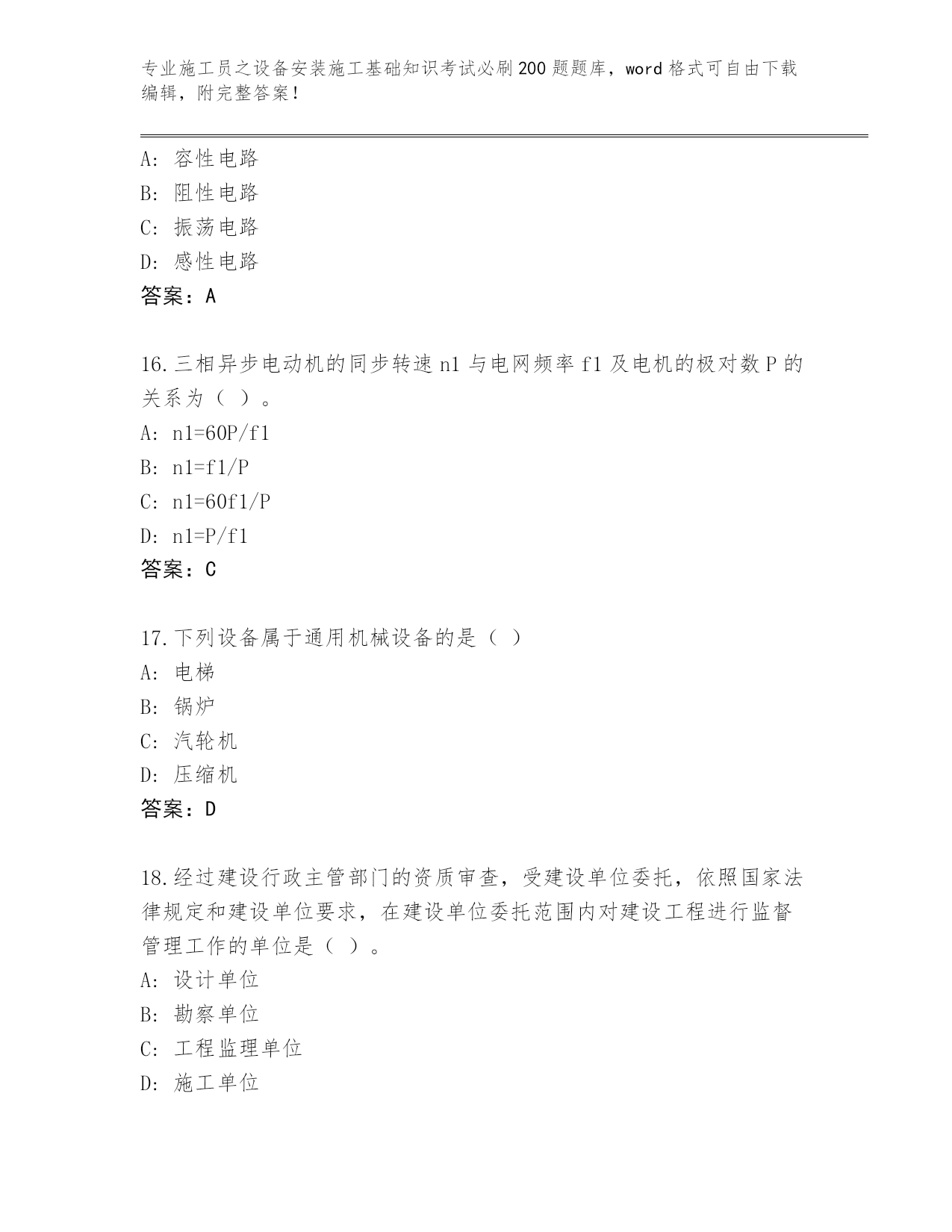 专业施工员之设备安装施工基础知识考试必刷200题题库，word格式可自由下载编辑，附完整答案！

A：容性电路
B：阻性电路
C：振荡电路
D：感性电路
答案：A

16.三相异步电动机的同步转速n1与电网频率f1及电机的极对数P的关系为（ ）。
A：n1=60P/f1
B：n1=f1/P
C：n1=60f1/P
D：n1=P/f1
答案：C

17.下列设备属于通用机械设备的是（ ）
A：电梯
B：锅炉
C：汽轮机
D：压缩机
答案：D

18.经过建设行政主管部门的资质审查，受建设单位委托，依照国家法律规定和建设单位要求，在建设单位委托范围内对建设工程进行监督管理工作的单位是（ ）。
A：设计单位
B：勘察单位
C：工程监理单位
D：施工单位